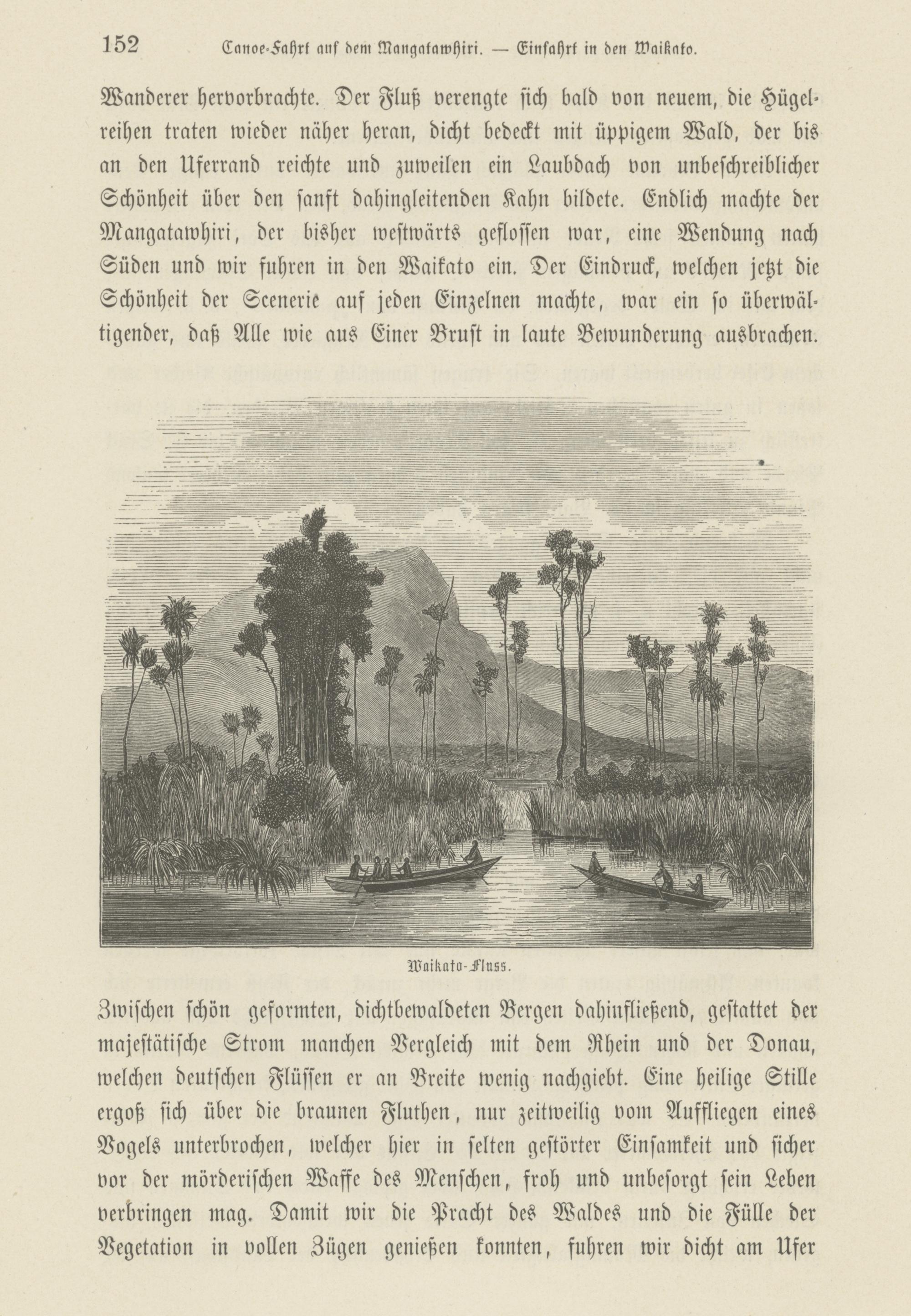 152 Canoe-Fahrt auf dem Mangatawhiri. — Einfahrt in den Waikato.

Wanderer hervorbrachte. Der Fluß verengte sich bald von neuem, die Hügelreihen traten wieder näher heran, dicht bedeckt mit üppigem Wald, der bis an den Uferrand reichte und zuweilen ein Laubdach von unbeschreiblicher Schönheit über den sanft dahingleitenden Kahn bildete. Endlich machte der Mangatawhiri, der bisher westwärts geflossen war, eine Wendung nach Süden und wir fuhren in den Waikato ein. Der Eindruck, welchen jetzt die Schönheit der Scenerie auf jeden Einzelnen machte, war ein so überwältigender, daß Alle wie aus Einer Brust in laute Bewunderung ausbrachen.

Waikato-Fluss.

Zwischen schön geformten, dichtbewaldeten Bergen dahinfließend, gestattet der majestätische Strom manchen Vergleich mit dem Rhein und der Donau, welchen deutschen Flüssen er an Breite wenig nachgiebt. Eine heilige Stille ergoß sich über die braunen Fluthen, nur zeitweilig vom Auffliegen eines Vogels unterbrochen, welcher hier in selten gestörter Einsamkeit und sicher vor der mörderischen Waffe des Menschen, froh und unbesorgt sein Leben verbringen mag. Damit wir die Pracht des Waldes und die Fülle der Vegetation in vollen Zügen genießen konnten, fuhren wir dicht am Ufer